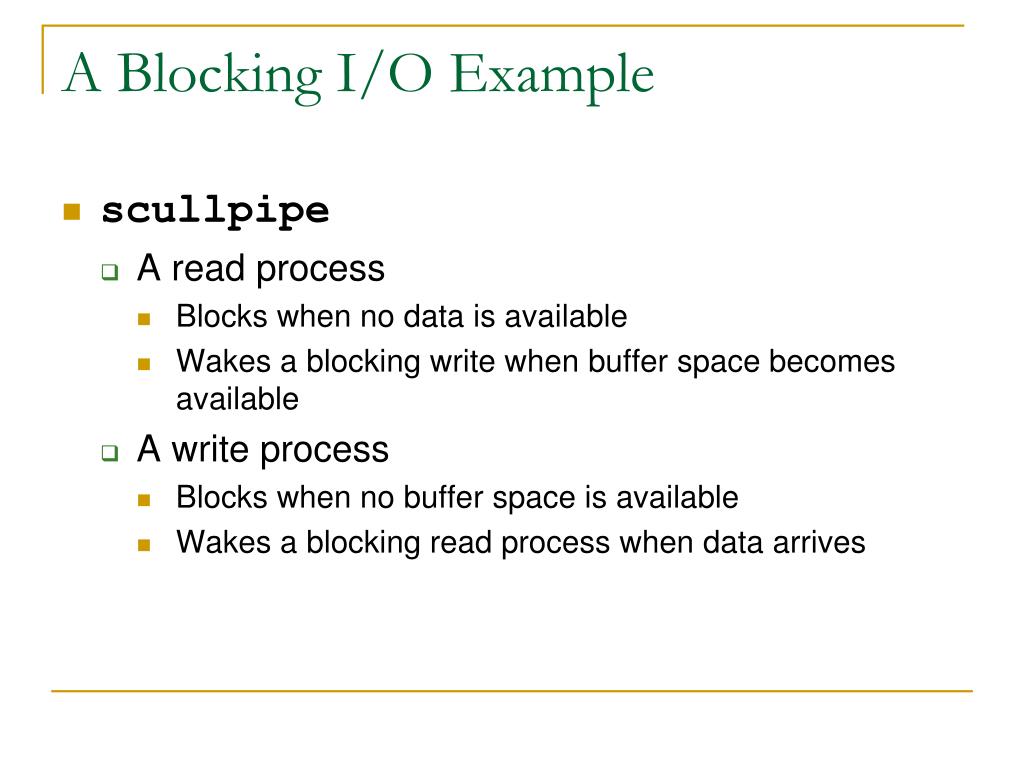 A Blocking I/O Example

scullpipe

A read process

Blocks when no data is available

Wakes a blocking write when buffer space becomes available

A write process

Blocks when no buffer space is available

Wakes a blocking read process when data arrives